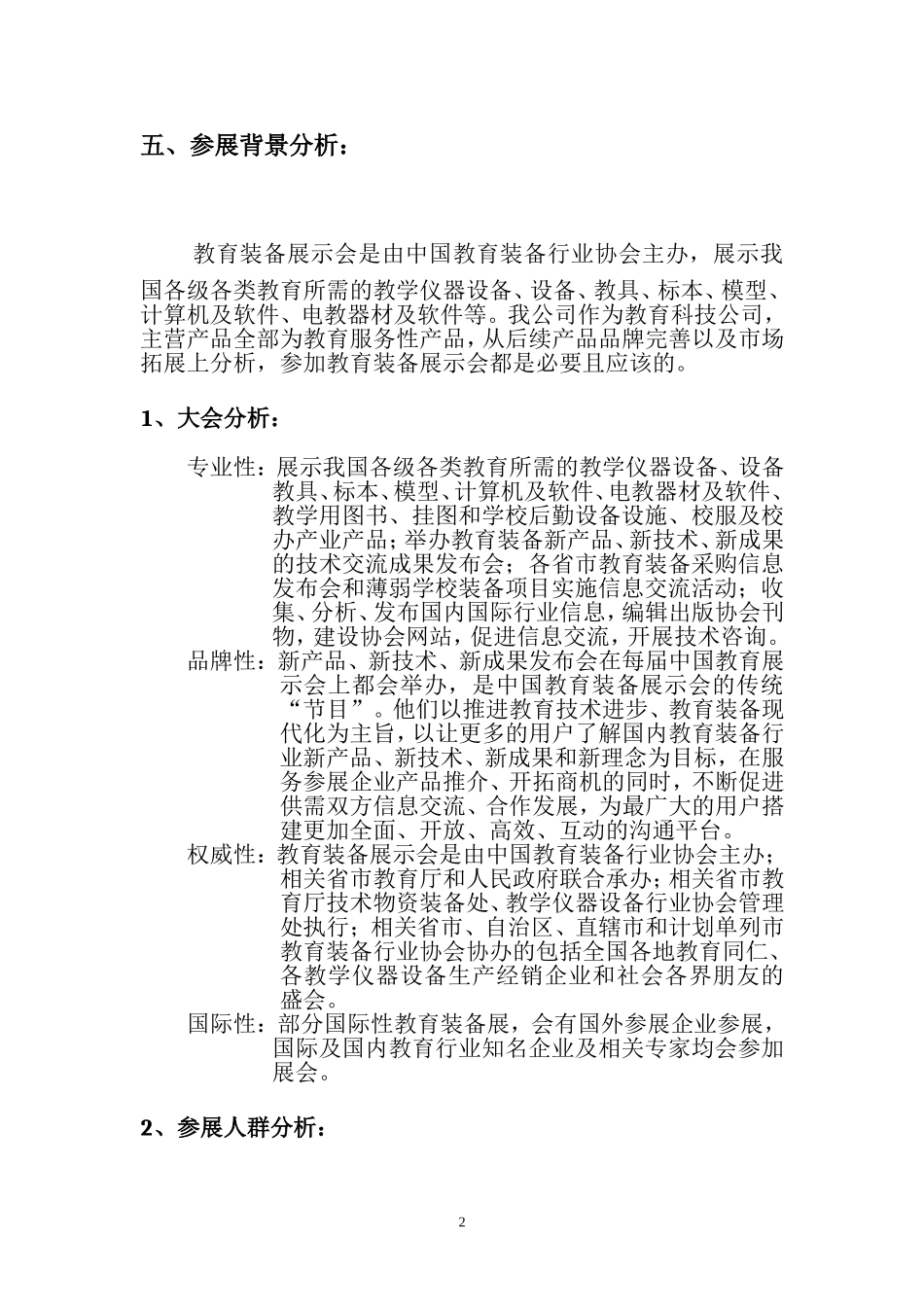 五、参展背景分析：

教育装备展示会是由中国教育装备行业协会主办，展示我国各级各类教育所需的教学仪器设备、设备、教具、标本、模型、计算机及软件、电教器材及软件等。我公司作为教育科技公司，主营产品全部为教育服务性产品，从后续产品品牌完善以及市场拓展上分析，参加教育装备展示会都是必要且应该的。

1、大会分析：

专业性：展示我国各级各类教育所需的教学仪器设备、设备教具、标本、模型、计算机及软件、电教器材及软件、教学用图书、挂图和学校后勤设备设施、校服及校办产业产品；举办教育装备新产品、新技术、新成果的技术交流成果发布会；各省市教育装备采购信息发布会和薄弱学校装备项目实施信息交流活动；收集、分析、发布国内国际行业信息，编辑出版协会刊物，建设协会网站，促进信息交流，开展技术咨询。

品牌性：新产品、新技术、新成果发布会在每届中国教育展示会上都会举办，是中国教育装备展示会的传统“节目”。他们以推进教育技术进步、教育装备现代化为主旨，以让更多的用户了解国内教育装备行业新产品、新技术、新成果和新理念为目标，在服务参展企业产品推介、开拓商机的同时，不断促进供需双方信息交流、合作发展，为最广大的用户搭建更加全面、开放、高效、互动的沟通平台。

权威性：教育装备展示会是由中国教育装备行业协会主办；相关省市教育厅和人民政府联合承办；相关省市教育厅技术物资装备处、教学仪器设备行业协会管理处执行；相关省市、自治区、直辖市和计划单列市教育装备行业协会协办的包括全国各地教育同仁、各教学仪器设备生产经销企业和社会各界朋友的盛会。

国际性：部分国际性教育装备展，会有国外参展企业参展，国际及国内教育行业知名企业及相关专家均会参加展会。

2、参展人群分析：

2